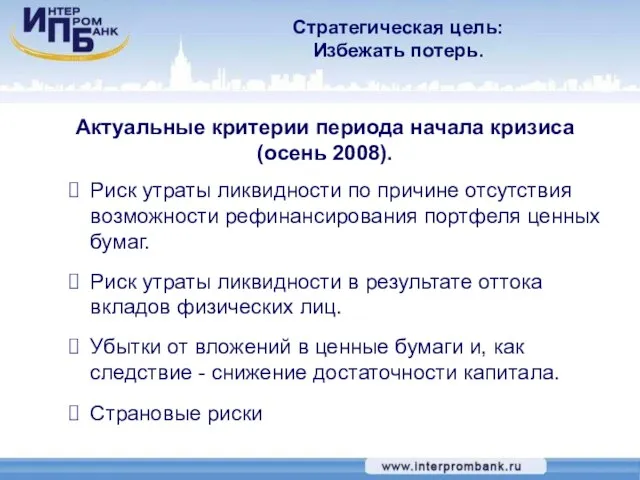 ИНТЕР
ПРОМ
БАНК

Стратегическая цель:
Избежать потерь.

Актуальные критерии периода начала кризиса (осень 2008).

Риск утраты ликвидности по причине отсутствия возможности рефинансирования портфеля ценных бумаг.

Риск утраты ликвидности в результате оттока вкладов физических лиц.

Убытки от вложений в ценные бумаги и, как следствие - снижение достаточности капитала.

Страновые риски

www.interprombank.ru